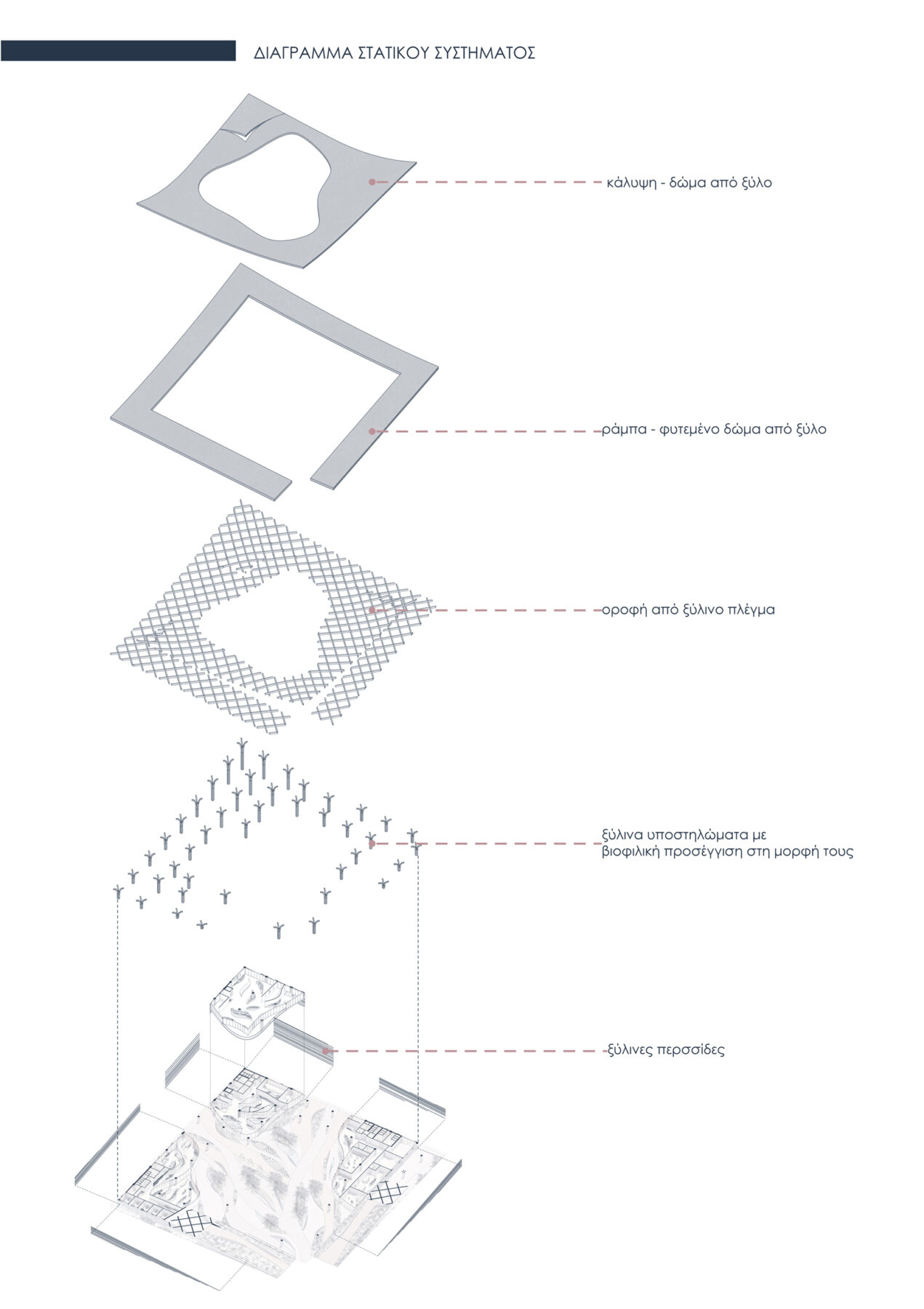 ΔΙΑΓΡΑΜΜΑ ΣΤΑΤΙΚΟΥ ΣΥΣΤΗΜΑΤΟΣ

κάλυψη - δώμα από ξύλο

ράμπα - φυτεμένο δώμα από ξύλο

οροφή από ξύλινο πλέγμα

ξύλινα υποστηλώματα με βιοφιλική προσέγγιση στη μορφή τους

ξύλινες περσσίδες